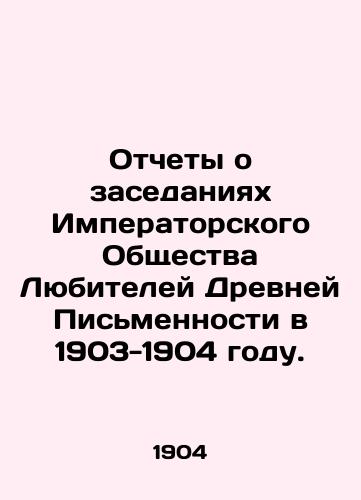 Отчеты о заседаниях Императорского Общества Любителей Древней Письменности в 1903-1904 году.

1904